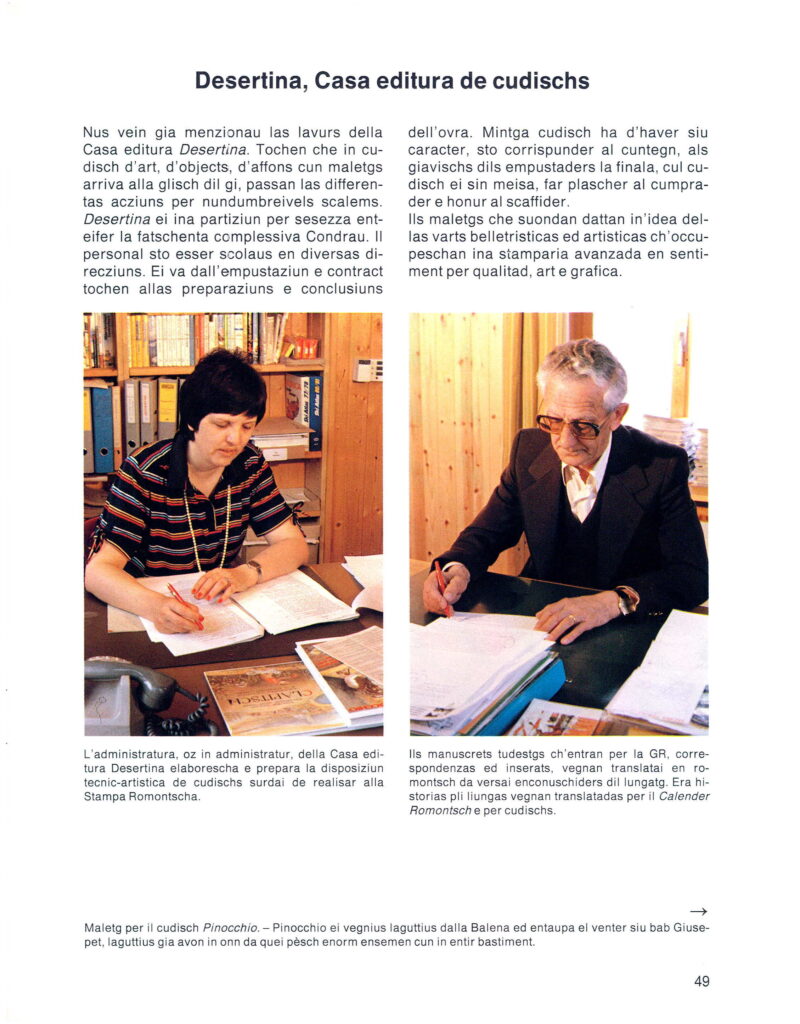 Desertina, Casa editura de cudischs

Nus vein gia menzionau las lavurs della Casa editura Desertina. Tochen che in cudisch d'art, d'objects, d'affons cun maletgs arriva alla glisch dil gi, passan las differentas acziuns per nundumbreivels scalems. Desertina ei ina partiziun per sesezza enteifer la fatschenta complessiva Condrau. Il personal sto esser scolaus en diversas direcziuns. Ei va dall'empustaziun e contract tochen allas preparaziuns e conclusiuns dell'ovra. Mintga cudisch ha d'haver siu caracter, sto corrispunder al cuntegn, als giavischs dils empustaders la finala, cul cudisch ei sin meisa, far plascher al cumprader e honur al scaffider.
Ils maletgs che suondan dattan in'idea dellas varts belletristicas ed artisticas ch'occupeschan ina stamparia avanzada en sentiment per qualitad, art e grafica.

L'administratura, oz in administratur, della Casa editura Desertina elaborescha e prepara la disposiziun tecnic-artistica de cudischs surdai de realisar alla Stampa Romontscha.

Ils manuscrets tudestgs ch'entran per la GR, correspondenzas ed inserats, vegnan translatai en romontsch da versai enconuschiders dil lungatg. Era historias pli liungas vegnan translatadas per il Calender Romontsch e per cudischs.

→

Maletg per il cudisch Pinocchio. – Pinocchio ei vegnius laguttius dalla Balena ed entaupa el venter siu bab Giusepet, laguttius gia avon in onn da quei pèsch enorm ensemen cun in entir bastiment.

49